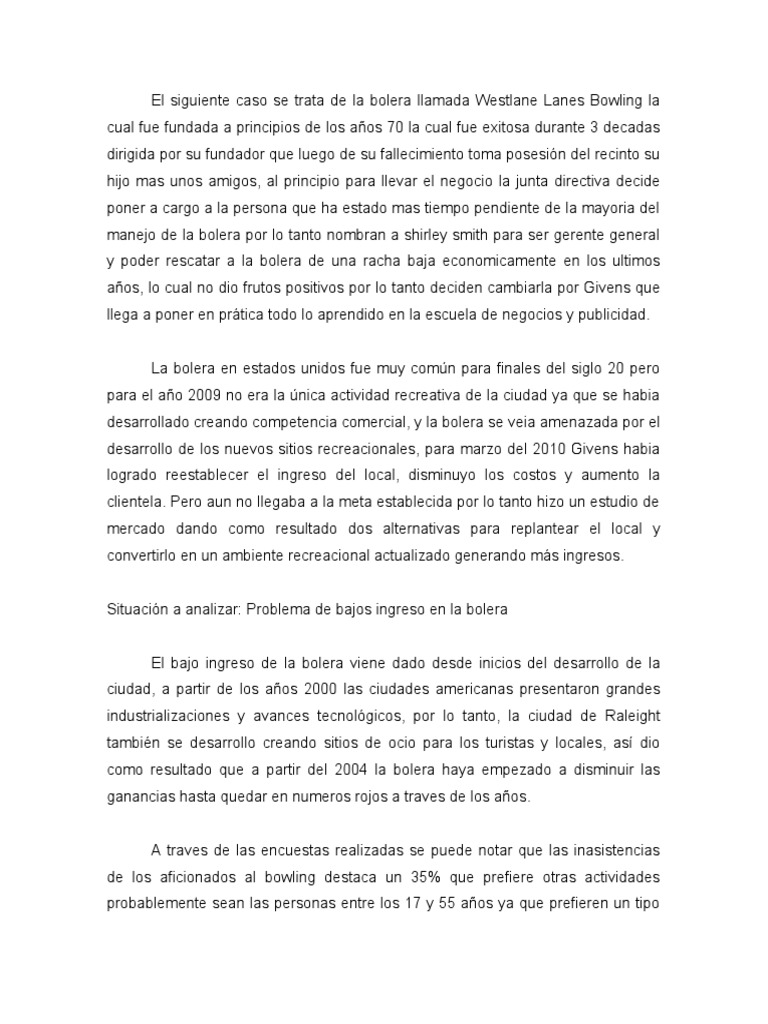 El siguiente caso se trata de la bolera llamada Westlane Lanes Bowling la cual fue fundada a principios de los años 70 la cual fue exitosa durante 3 decadas dirigida por su fundador que luego de su fallecimiento toma posesión del recinto su hijo mas unos amigos, al principio para llevar el negocio la junta directiva decide poner a cargo a la persona que ha estado mas tiempo pendiente de la mayoria del manejo de la bolera por lo tanto nombran a shirley smith para ser gerente general y poder rescatar a la bolera de una racha baja economicamente en los ultimos años, lo cual no dio frutos positivos por lo tanto deciden cambiarla por Givens que llega a poner en prática todo lo aprendido en la escuela de negocios y publicidad.

La bolera en estados unidos fue muy común para finales del siglo 20 pero para el año 2009 no era la única actividad recreativa de la ciudad ya que se habia desarrollado creando competencia comercial, y la bolera se veia amenazada por el desarrollo de los nuevos sitios recreacionales, para marzo del 2010 Givens habia logrado reestablecer el ingreso del local, disminuyo los costos y aumento la clientela. Pero aun no llegaba a la meta establecida por lo tanto hizo un estudio de mercado dando como resultado dos alternativas para replantear el local y convertirlo en un ambiente recreacional actualizado generando más ingresos.

Situación a analizar: Problema de bajos ingreso en la bolera

El bajo ingreso de la bolera viene dado desde inicios del desarrollo de la ciudad, a partir de los años 2000 las ciudades americanas presentaron grandes industrializaciones y avances tecnológicos, por lo tanto, la ciudad de Raleight también se desarrollo creando sitios de ocio para los turistas y locales, así dio como resultado que a partir del 2004 la bolera haya empezado a disminuir las ganancias hasta quedar en numeros rojos a traves de los años.

A traves de las encuestas realizadas se puede notar que las inasistencias de los aficionados al bowling destaca un 35% que prefiere otras actividades probablemente sean las personas entre los 17 y 55 años ya que prefieren un tipo